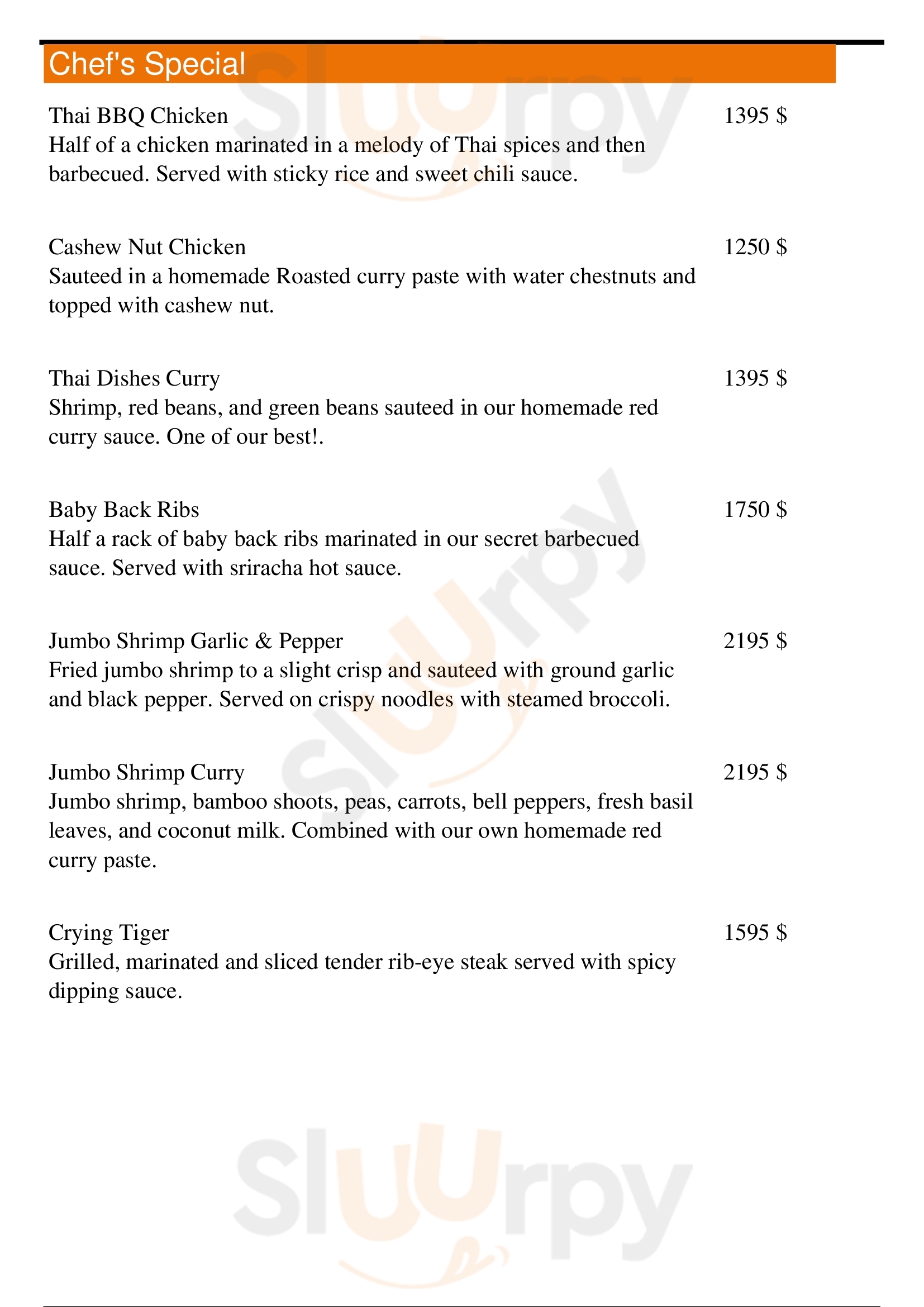 Chef's Special

Thai BBQ Chicken 1395 $
Half of a chicken marinated in a melody of Thai spices and then barbecued. Served with sticky rice and sweet chili sauce.

Cashew Nut Chicken 1250 $
Sauteed in a homemade Roasted curry paste with water chestnuts and topped with cashew nut.

Thai Dishes Curry 1395 $
Shrimp, red beans, and green beans sauteed in our homemade red curry sauce. One of our best!.

Baby Back Ribs 1750 $
Half a rack of baby back ribs marinated in our secret barbecued sauce. Served with sriracha hot sauce.

Jumbo Shrimp Garlic & Pepper 2195 $
Fried jumbo shrimp to a slight crisp and sauteed with ground garlic and black pepper. Served on crispy noodles with steamed broccoli.

Jumbo Shrimp Curry 2195 $
Jumbo shrimp, bamboo shoots, peas, carrots, bell peppers, fresh basil leaves, and coconut milk. Combined with our own homemade red curry paste.

Crying Tiger 1595 $
Grilled, marinated and sliced tender rib-eye steak served with spicy dipping sauce.

Sluurpy
Sluurpy
Sluurpy